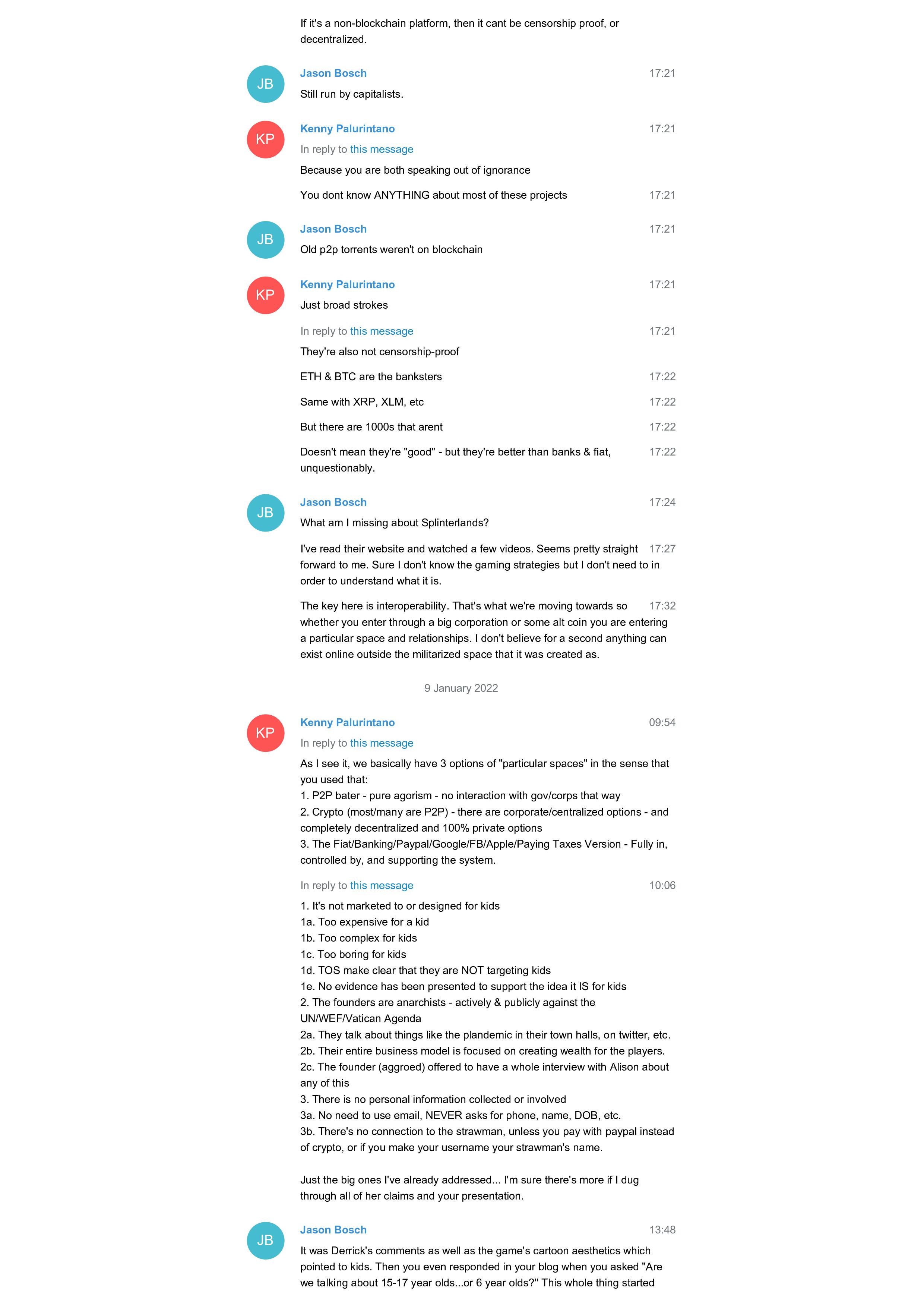 If it's a non-blockchain platform, then it cant be censorship proof, or decentralized.

JB
Jason Bosch 17:21
Still run by capitalists.

KP
Kenny Palurintano 17:21
In reply to this message
Because you are both speaking out of ignorance

You dont know ANYTHING about most of these projects 17:21

JB
Jason Bosch 17:21
Old p2p torrents weren't on blockchain

KP
Kenny Palurintano 17:21
Just broad strokes

In reply to this message 17:21
They're also not censorship-proof

ETH & BTC are the banksters 17:22

Same with XRP, XLM, etc 17:22

But there are 1000s that arent 17:22

Doesn't mean they're "good" - but they're better than banks & fiat, unquestionably. 17:22

JB
Jason Bosch 17:24
What am I missing about Splinterlands?

I've read their website and watched a few videos. Seems pretty straight forward to me. Sure I don't know the gaming strategies but I don't need to in order to understand what it is. 17:27

The key here is interoperability. That's what we're moving towards so whether you enter through a big corporation or some alt coin you are entering a particular space and relationships. I don't believe for a second anything can exist online outside the militarized space that it was created as. 17:32

9 January 2022

KP
Kenny Palurintano 09:54
In reply to this message
As I see it, we basically have 3 options of "particular spaces" in the sense that you used that:
1. P2P bater - pure agorism - no interaction with gov/corps that way
2. Crypto (most/many are P2P) - there are corporate/centralized options - and completely decentralized and 100% private options
3. The Fiat/Banking/Paypal/Google/FB/Apple/Paying Taxes Version - Fully in, controlled by, and supporting the system.

In reply to this message 10:06
1. It's not marketed to or designed for kids
1a. Too expensive for a kid
1b. Too complex for kids
1c. Too boring for kids
1d. TOS make clear that they are NOT targeting kids
1e. No evidence has been presented to support the idea it IS for kids
2. The founders are anarchists - actively & publicly against the UN/WEF/Vatican Agenda
2a. They talk about things like the plandemic in their town halls, on twitter, etc.
2b. Their entire business model is focused on creating wealth for the players.
2c. The founder (aggroed) offered to have a whole interview with Alison about any of this
3. There is no personal information collected or involved
3a. No need to use email, NEVER asks for phone, name, DOB, etc.
3b. There's no connection to the strawman, unless you pay with paypal instead of crypto, or if you make your username your strawman's name.

Just the big ones I've already addressed... I'm sure there's more if I dug through all of her claims and your presentation.

JB
Jason Bosch 13:48
It was Derrick's comments as well as the game's cartoon aesthetics which pointed to kids. Then you even responded in your blog when you asked "Are we talking about 15-17 year olds...or 6 year olds?" This whole thing started